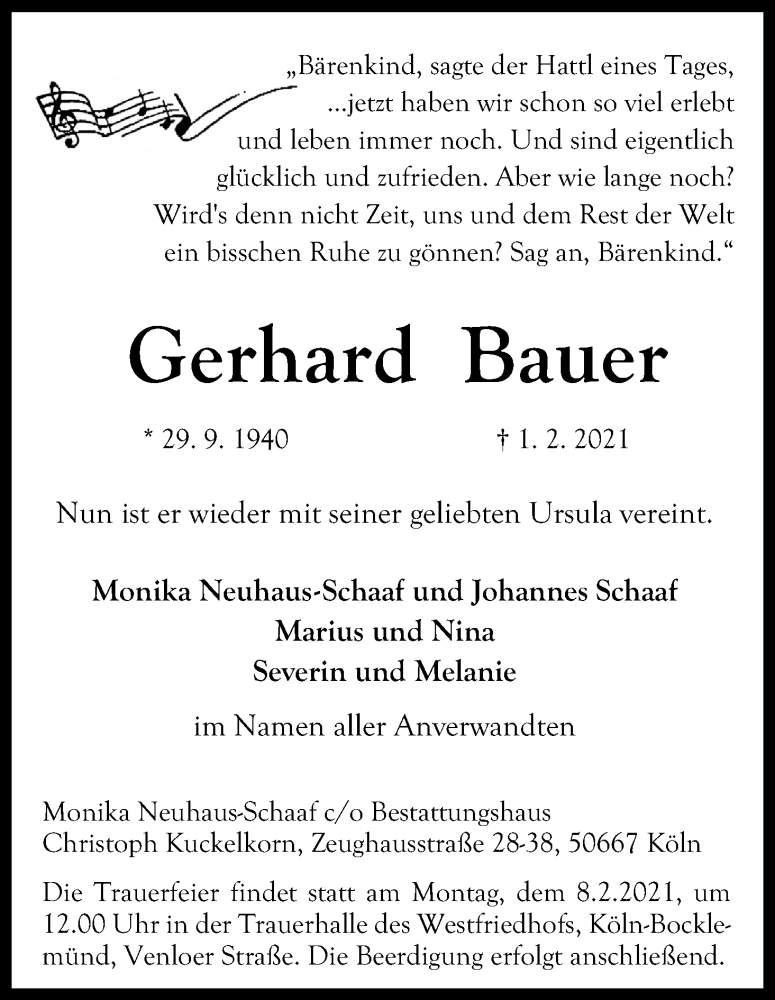 „Bärenkind, sagte der Hattl eines Tages, ...jetzt haben wir schon so viel erlebt und leben immer noch. Und sind eigentlich glücklich und zufrieden. Aber wie lange noch? Wird's denn nicht Zeit, uns und dem Rest der Welt ein bisschen Ruhe zu gönnen? Sag an, Bärenkind.“

Gerhard Bauer

* 29. 9. 1940 † 1. 2. 2021

Nun ist er wieder mit seiner geliebten Ursula vereint.

Monika Neuhaus-Schaaf und Johannes Schaaf
Marius und Nina
Severin und Melanie

im Namen aller Anverwandten

Monika Neuhaus-Schaaf c/o Bestattungshaus Christoph Kuckelkorn, Zeughausstraße 28-38, 50667 Köln

Die Trauerfeier findet statt am Montag, dem 8.2.2021, um 12.00 Uhr in der Trauerhalle des Westfriedhofs, Köln-Bocklemünd, Venloer Straße. Die Beerdigung erfolgt anschließend.